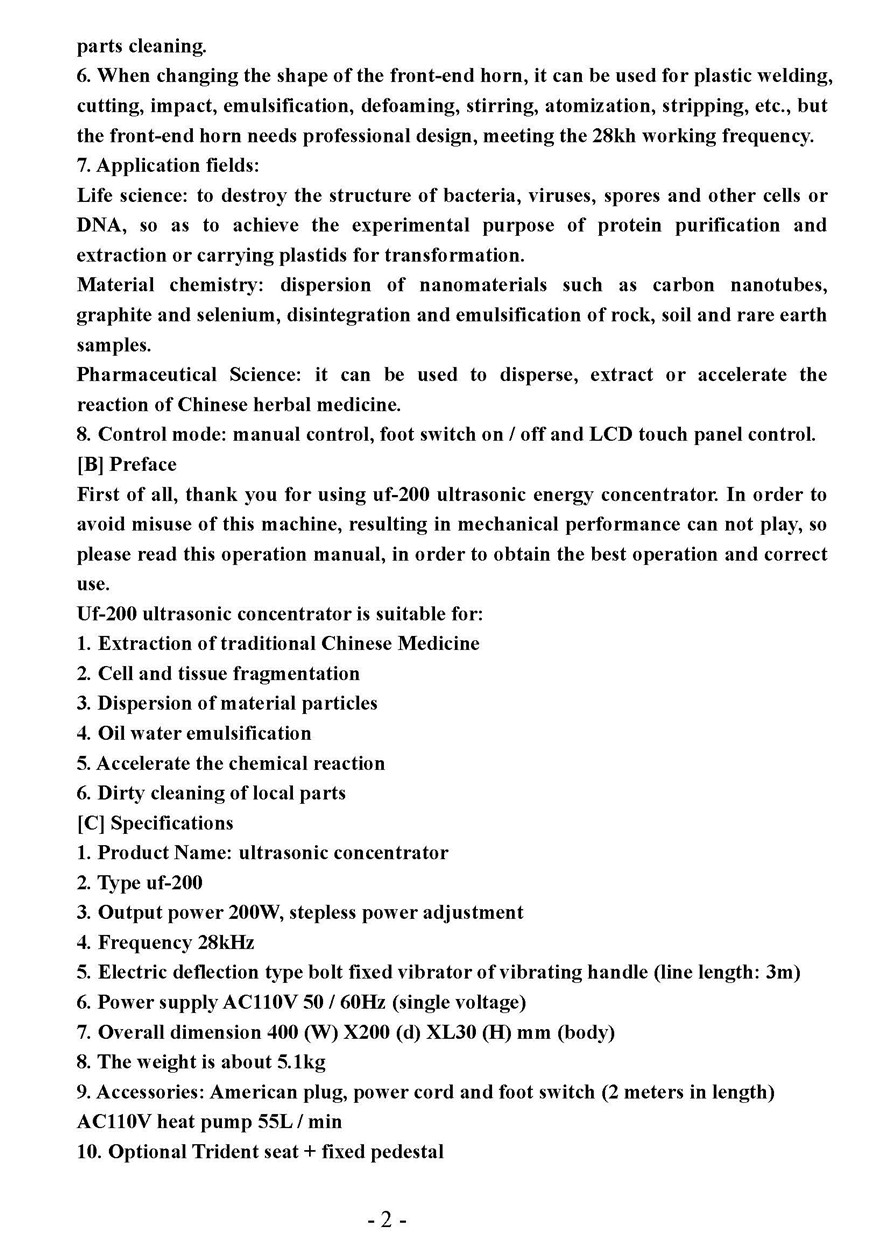 parts cleaning.
6. When changing the shape of the front-end horn, it can be used for plastic welding, cutting, impact, emulsification, defoaming, stirring, atomization, stripping, etc., but the front-end horn needs professional design, meeting the 28kh working frequency.
7. Application fields:
Life science: to destroy the structure of bacteria, viruses, spores and other cells or DNA, so as to achieve the experimental purpose of protein purification and extraction or carrying plastids for transformation.
Material chemistry: dispersion of nanomaterials such as carbon nanotubes, graphite and selenium, disintegration and emulsification of rock, soil and rare earth samples.
Pharmaceutical Science: it can be used to disperse, extract or accelerate the reaction of Chinese herbal medicine.
8. Control mode: manual control, foot switch on / off and LCD touch panel control.
[B] Preface
First of all, thank you for using uf-200 ultrasonic energy concentrator. In order to avoid misuse of this machine, resulting in mechanical performance can not play, so please read this operation manual, in order to obtain the best operation and correct use.
Uf-200 ultrasonic concentrator is suitable for:
1. Extraction of traditional Chinese Medicine
2. Cell and tissue fragmentation
3. Dispersion of material particles
4. Oil water emulsification
5. Accelerate the chemical reaction
6. Dirty cleaning of local parts
[C] Specifications
1. Product Name: ultrasonic concentrator
2. Type uf-200
3. Output power 200W, stepless power adjustment
4. Frequency 28kHz
5. Electric deflection type bolt fixed vibrator of vibrating handle (line length: 3m)
6. Power supply AC110V 50 / 60Hz (single voltage)
7. Overall dimension 400 (W) X200 (d) XL30 (H) mm (body)
8. The weight is about 5.1kg
9. Accessories: American plug, power cord and foot switch (2 meters in length) AC110V heat pump 55L / min
10. Optional Trident seat + fixed pedestal

- 2 -